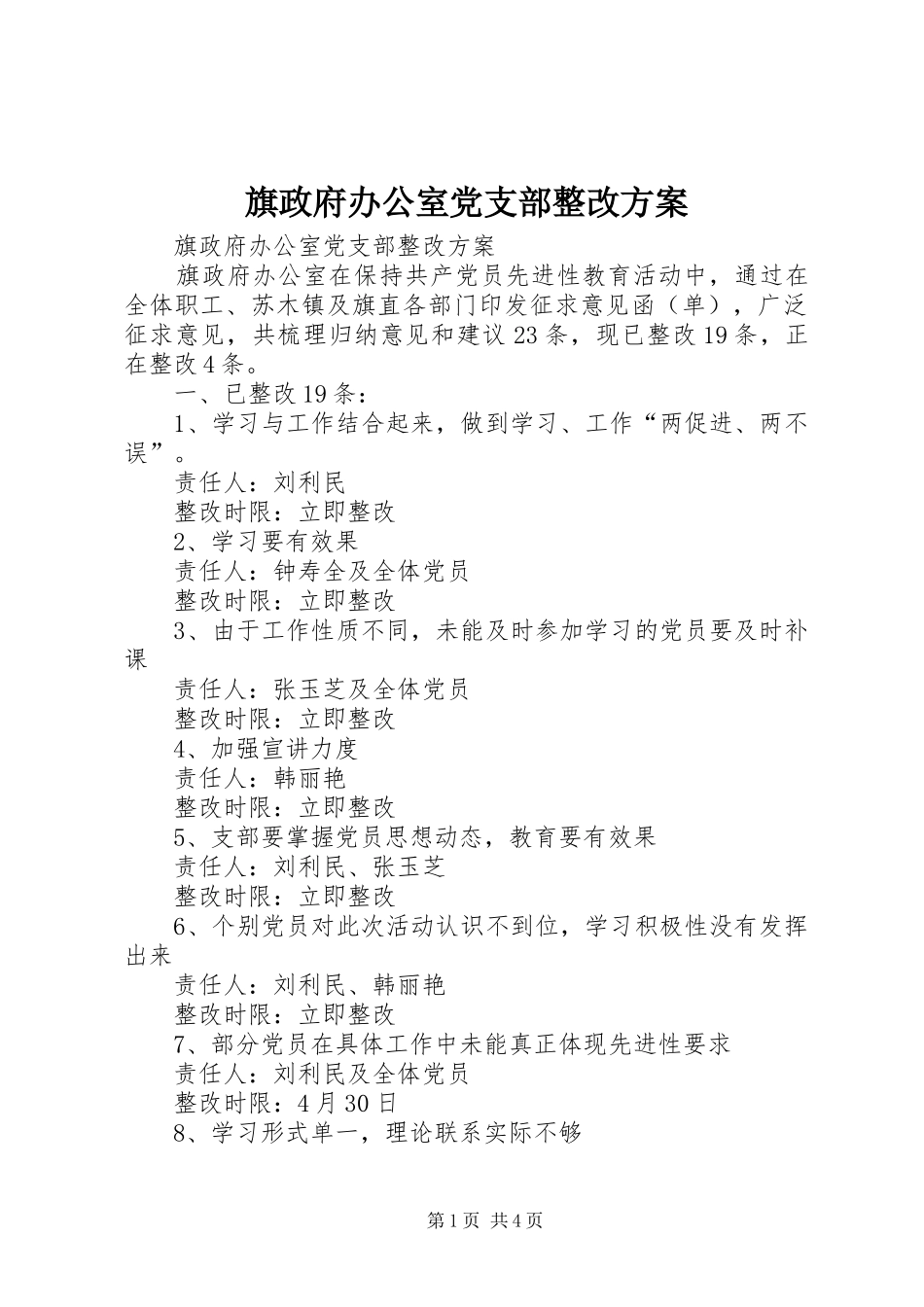 旗政府办公室党支部整改方案

旗政府办公室党支部整改方案

旗政府办公室在保持共产党员先进性教育活动中，通过在全体职工、苏木镇及旗直各部门印发征求意见函（单），广泛征求意见，共梳理归纳意见和建议23条，现已整改19条，正在整改4条。

一、已整改19条：

1、学习与工作结合起来，做到学习、工作“两促进、两不误”。

责任人：刘利民

整改时限：立即整改

2、学习要有效果

责任人：钟寿全及全体党员

整改时限：立即整改

3、由于工作性质不同，未能及时参加学习的党员要及时补课

责任人：张玉芝及全体党员

整改时限：立即整改

4、加强宣讲力度

责任人：韩丽艳

整改时限：立即整改

5、支部要掌握党员思想动态，教育要有效果

责任人：刘利民、张玉芝

整改时限：立即整改

6、个别党员对此次活动认识不到位，学习积极性没有发挥出来

责任人：刘利民、韩丽艳

整改时限：立即整改

7、部分党员在具体工作中未能真正体现先进性要求

责任人：刘利民及全体党员

整改时限：4月30日

8、学习形式单一，理论联系实际不够

第1页 共4页